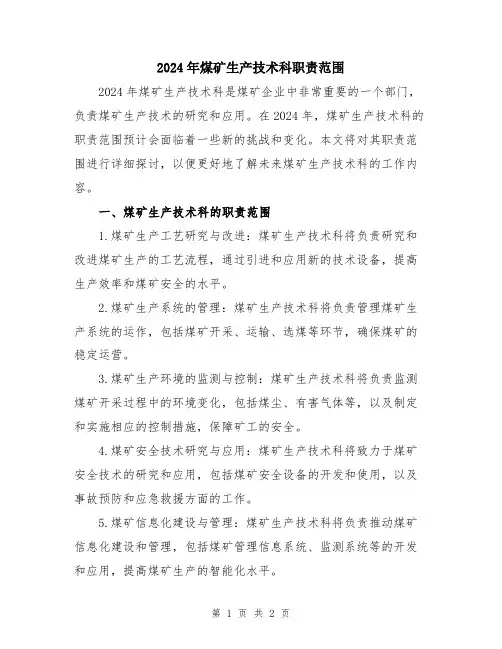 2024年煤矿生产技术科职责范围

2024年煤矿生产技术科是煤矿企业中非常重要的一个部门，负责煤矿生产技术的研究和应用。在2024年，煤矿生产技术科的职责范围预计会面临着一些新的挑战和变化。本文将对其职责范围进行详细探讨，以便更好地了解未来煤矿生产技术科的工作内容。

一、煤矿生产技术科的职责范围

1.煤矿生产工艺研究与改进：煤矿生产技术科将负责研究和改进煤矿生产的工艺流程，通过引进和应用新的技术设备，提高生产效率和煤矿安全的水平。

2.煤矿生产系统的管理：煤矿生产技术科将负责管理煤矿生产系统的运作，包括煤矿开采、运输、选煤等环节，确保煤矿的稳定运营。

3.煤矿生产环境的监测与控制：煤矿生产技术科将负责监测煤矿开采过程中的环境变化，包括煤尘、有害气体等，以及制定和实施相应的控制措施，保障矿工的安全。

4.煤矿安全技术研究与应用：煤矿生产技术科将致力于煤矿安全技术的研究和应用，包括煤矿安全设备的开发和使用，以及事故预防和应急救援方面的工作。

5.煤矿信息化建设与管理：煤矿生产技术科将负责推动煤矿信息化建设和管理，包括煤矿管理信息系统、监测系统等的开发和应用，提高煤矿生产的智能化水平。

第 1 页 共 2 页